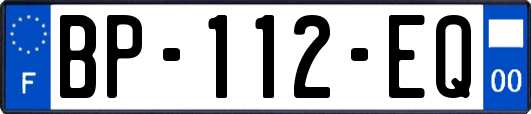 F

BP-112-EQ

00